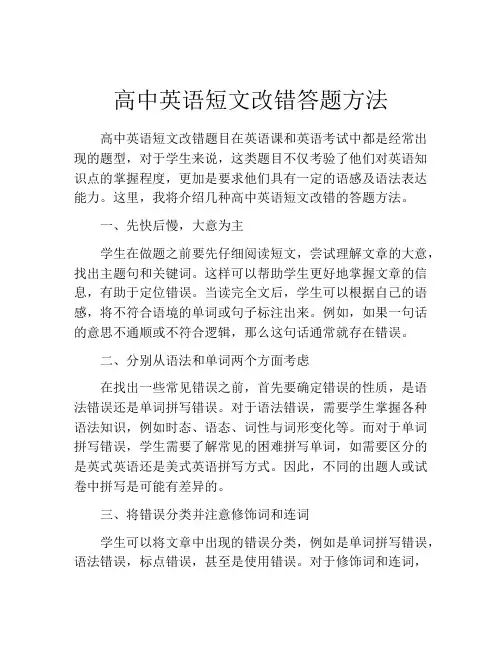 高中英语短文改错答题方法

高中英语短文改错题目在英语课和英语考试中都是经常出现的题型，对于学生来说，这类题目不仅考验了他们对英语知识点的掌握程度，更加是要求他们具有一定的语感及语法表达能力。这里，我将介绍几种高中英语短文改错的答题方法。

一、先快后慢，大意为主

学生在做题之前要先仔细阅读短文，尝试理解文章的大意，找出主题句和关键词。这样可以帮助学生更好地掌握文章的信息，有助于定位错误。当读完全文后，学生可以根据自己的语感，将不符合语境的单词或句子标注出来。例如，如果一句话的意思不通顺或不符合逻辑，那么这句话通常就存在错误。

二、分别从语法和单词两个方面考虑

在找出一些常见错误之前，首先要确定错误的性质，是语法错误还是单词拼写错误。对于语法错误，需要学生掌握各种语法知识，例如时态、语态、词性与词形变化等。而对于单词拼写错误，学生需要了解常见的困难拼写单词，如需要区分的是英式英语还是美式英语拼写方式。因此，不同的出题人或试卷中拼写是可能有差异的。

三、将错误分类并注意修饰词和连词

学生可以将文章中出现的错误分类，例如是单词拼写错误，语法错误，标点错误，甚至是使用错误。对于修饰词和连词，